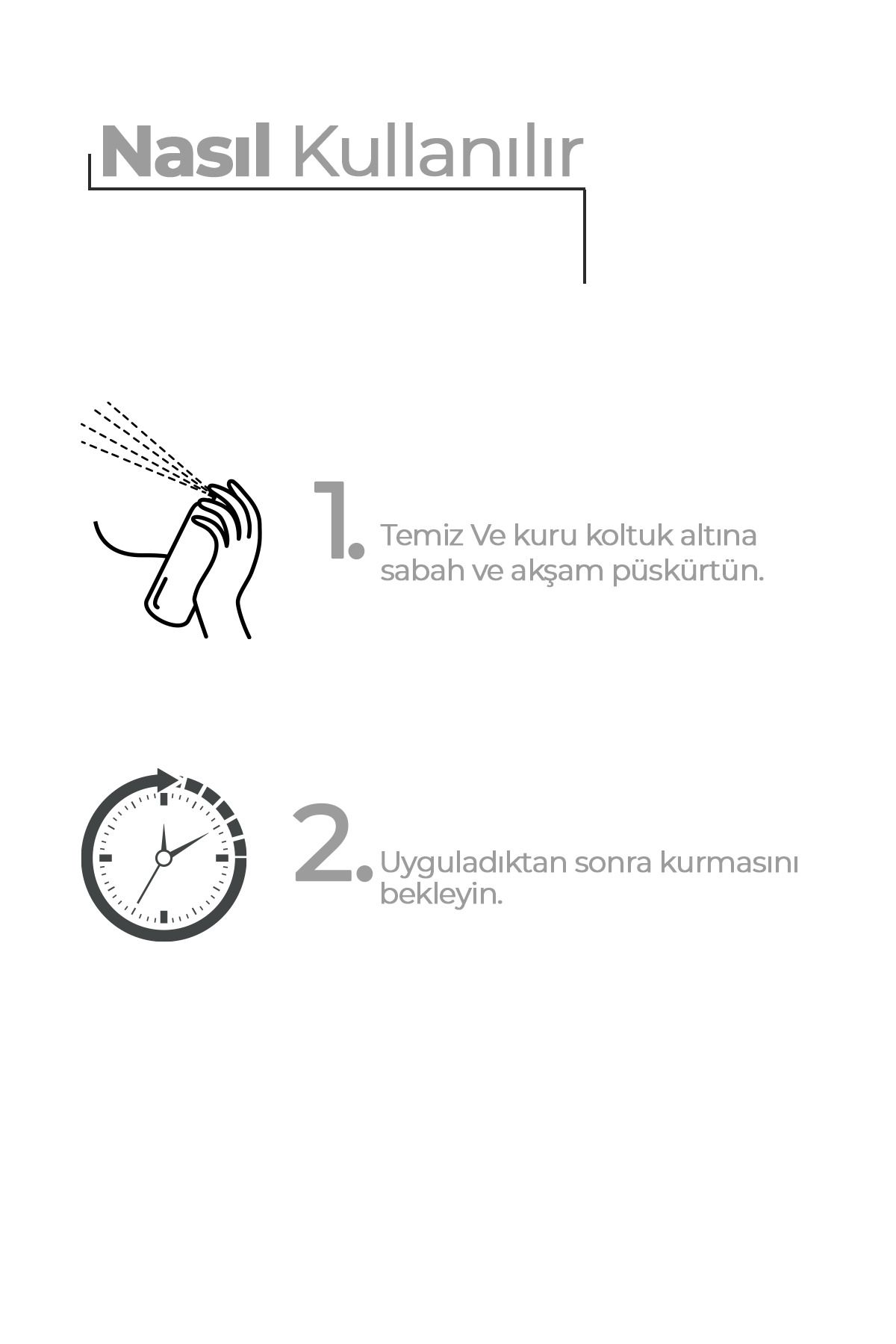 Nasıl Kullanılır

1. Temiz Ve kuru koltuk altına sabah ve akşam püskürtün.

2. Uyguladıktan sonra kurmasını bekleyin.